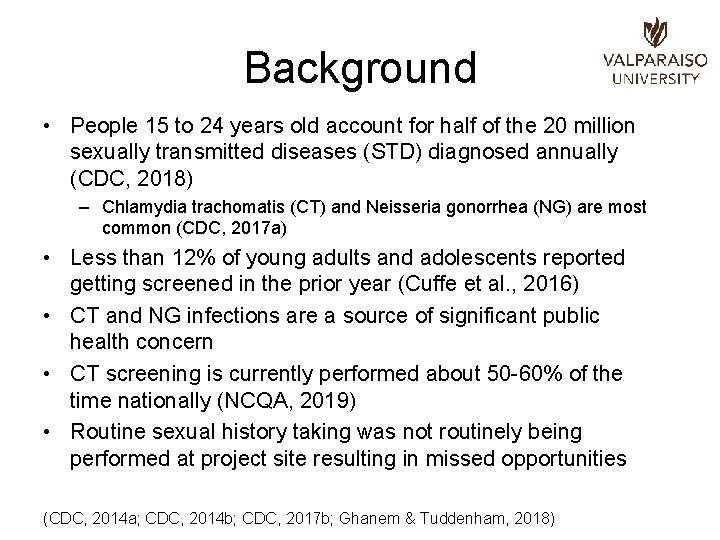 Background

VALPARAISO UNIVERSITY

• People 15 to 24 years old account for half of the 20 million sexually transmitted diseases (STD) diagnosed annually (CDC, 2018)

– Chlamydia trachomatis (CT) and Neisseria gonorrhea (NG) are most common (CDC, 2017a)

• Less than 12% of young adults and adolescents reported getting screened in the prior year (Cuffe et al., 2016)

• CT and NG infections are a source of significant public health concern

• CT screening is currently performed about 50-60% of the time nationally (NCQA, 2019)

• Routine sexual history taking was not routinely being performed at project site resulting in missed opportunities

(CDC, 2014a; CDC, 2014b; CDC, 2017b; Ghanem & Tuddenham, 2018)